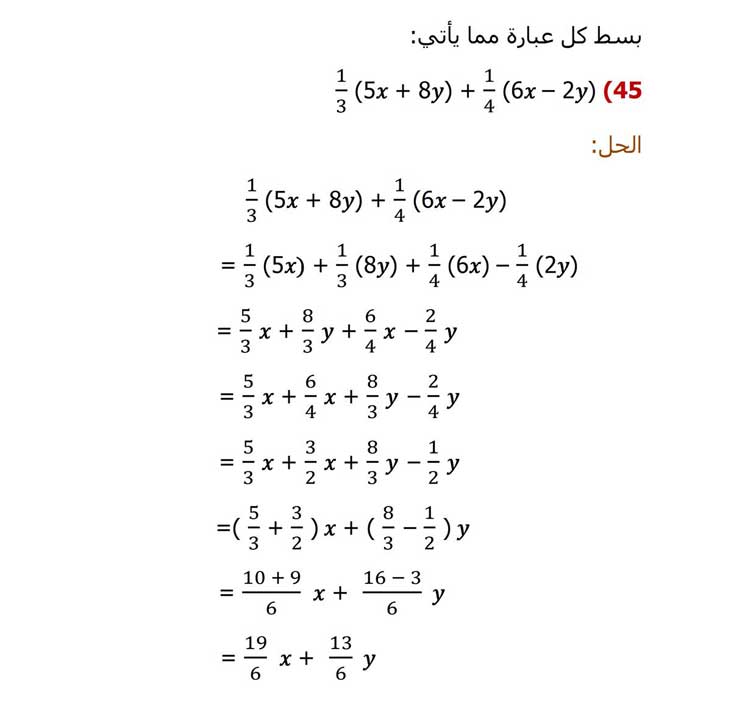 بسط كل عبارة مما يأتي:

45) $\frac{1}{3}(5x+8y)+\frac{1}{4}(6x-2y)$

الحل:

$\frac{1}{3}(5x+8y)+\frac{1}{4}(6x-2y)$

$=\frac{1}{3}(5x)+\frac{1}{3}(8y)+\frac{1}{4}(6x)-\frac{1}{4}(2y)$

$=\frac{5}{3}x+\frac{8}{3}y+\frac{6}{4}x-\frac{2}{4}y$

$=\frac{5}{3}x+\frac{6}{4}x+\frac{8}{3}y-\frac{2}{4}y$

$=\frac{5}{3}x+\frac{3}{2}x+\frac{8}{3}y-\frac{1}{2}y$

$=(\frac{5}{3}+\frac{3}{2})x+(\frac{8}{3}-\frac{1}{2})y$

$=\frac{10+9}{6}x+\frac{16-3}{6}y$

$=\frac{19}{6}x+\frac{13}{6}y$